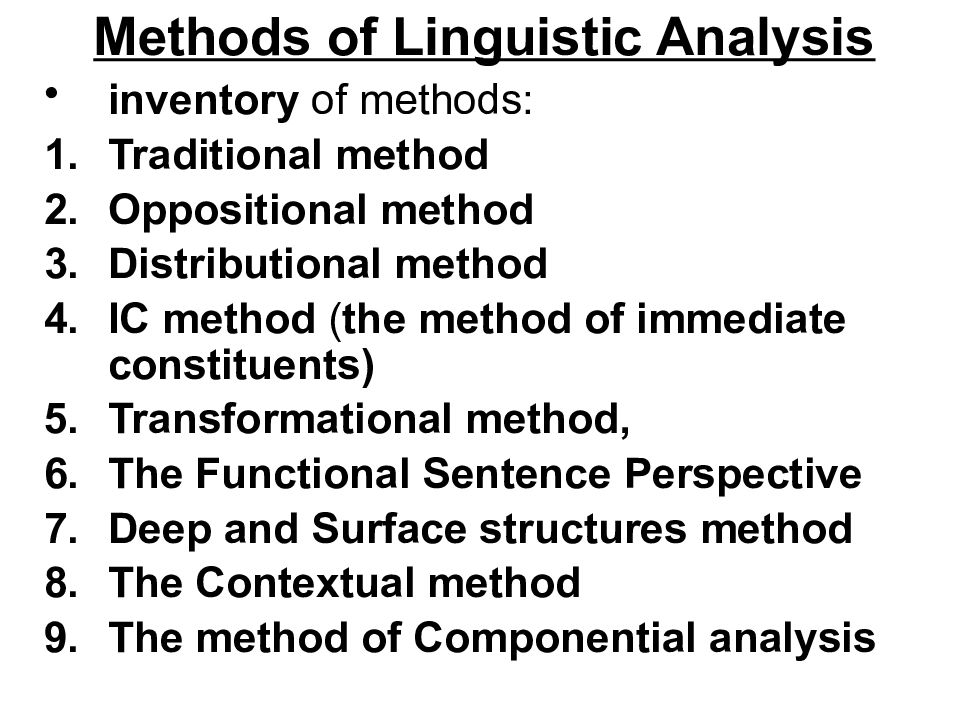 Methods of Linguistic Analysis

• inventory of methods:
1. Traditional method
2. Oppositional method
3. Distributional method
4. IC method (the method of immediate constituents)
5. Transformational method,
6. The Functional Sentence Perspective
7. Deep and Surface structures method
8. The Contextual method
9. The method of Componential analysis